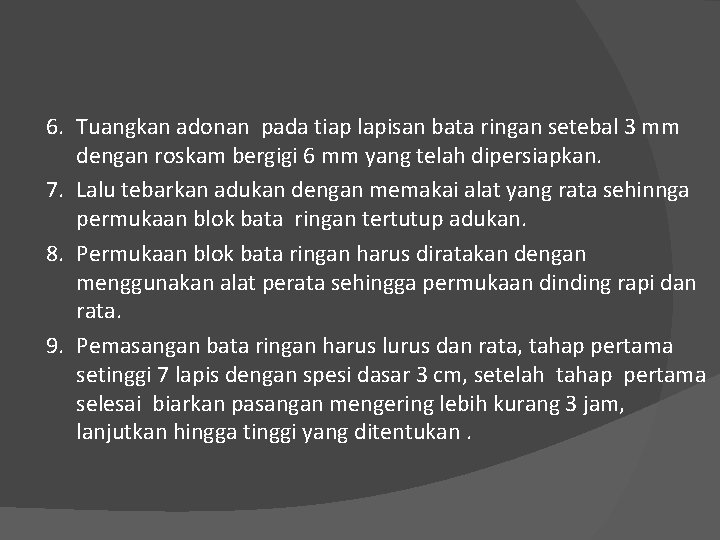 6. Tuangkan adonan pada tiap lapisan bata ringan setebal 3 mm dengan roskam bergigi 6 mm yang telah dipersiapkan.
7. Lalu tebarkan adukan dengan memakai alat yang rata sehinnga permukaan blok bata ringan tertutup adukan.
8. Permukaan blok bata ringan harus diratakan dengan menggunakan alat perata sehingga permukaan dinding rapi dan rata.
9. Pemasangan bata ringan harus lurus dan rata, tahap pertama setinggi 7 lapis dengan spesi dasar 3 cm, setelah tahap pertama selesai biarkan pasangan mengering lebih kurang 3 jam, lanjutkan hingga tinggi yang ditentukan .